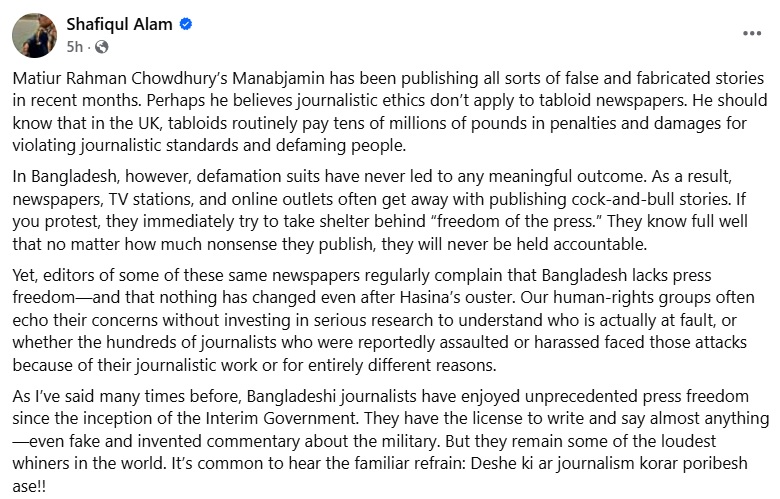 Shafiqul Alam
5h ·
...

Matiur Rahman Chowdhury's Manabjamin has been publishing all sorts of false and fabricated stories in recent months. Perhaps he believes journalistic ethics don't apply to tabloid newspapers. He should know that in the UK, tabloids routinely pay tens of millions of pounds in penalties and damages for violating journalistic standards and defaming people.

In Bangladesh, however, defamation suits have never led to any meaningful outcome. As a result, newspapers, TV stations, and online outlets often get away with publishing cock-and-bull stories. If you protest, they immediately try to take shelter behind "freedom of the press." They know full well that no matter how much nonsense they publish, they will never be held accountable.

Yet, editors of some of these same newspapers regularly complain that Bangladesh lacks press freedom—and that nothing has changed even after Hasina's ouster. Our human-rights groups often echo their concerns without investing in serious research to understand who is actually at fault, or whether the hundreds of journalists who were reportedly assaulted or harassed faced those attacks because of their journalistic work or for entirely different reasons.

As I've said many times before, Bangladeshi journalists have enjoyed unprecedented press freedom since the inception of the Interim Government. They have the license to write and say almost anything—even fake and invented commentary about the military. But they remain some of the loudest whiners in the world. It's common to hear the familiar refrain: Deshe ki ar journalism korar poribesh ase!!